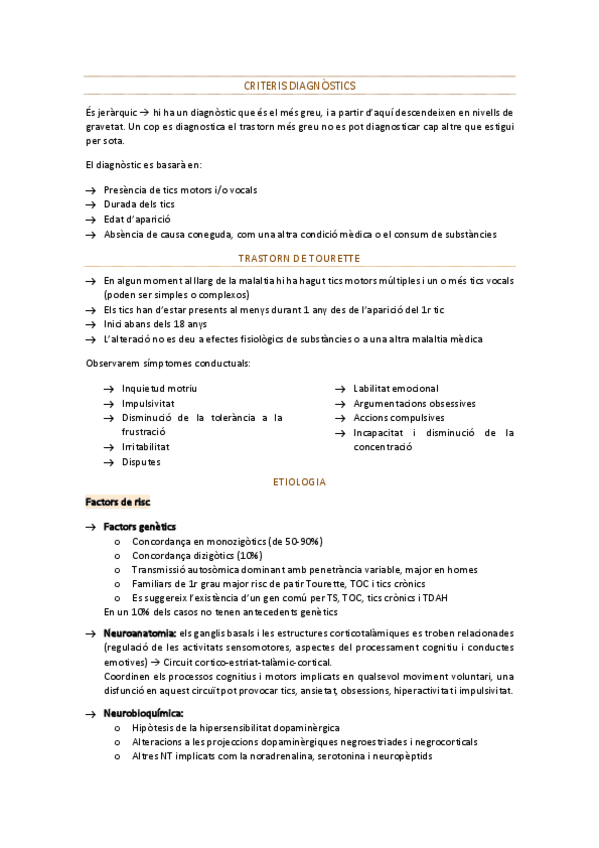 CRITERIS DIAGNÒSTICS

És jeràrquic → hi ha un diagnòstic que és el més greu, i a partir d'aquí descendeixen en nivells de gravetat. Un cop es diagnostica el trastorn més greu no es pot diagnosticar cap altre que estigui per sota.

El diagnòstic es basarà en:

→ Presència de tics motors i/o vocals
→ Durada dels tics
→ Edat d'aparició
→ Absència de causa coneguda, com una altra condició mèdica o el consum de substàncies

TRASTORN DE TOURETTE

→ En algun moment al llarg de la malaltia hi ha hagut tics motors múltiples i un o més tics vocals (poden ser simples o complexos)
→ Els tics han d'estar presents al menys durant 1 any des de l'aparició del 1r tic
→ Inici abans dels 18 anys
→ L'alteració no es deu a efectes fisiològics de substàncies o a una altra malaltia mèdica

Observarem símptomes conductuals:

→ Inquietud motriu
→ Impulsivitat
→ Disminució de la tolerància a la frustració
→ Irritabilitat
→ Disputes

→ Labilitat emocional
→ Argumentacions obsessives
→ Accions compulsives
→ Incapacitat i disminució de la concentració

ETIOLOGIA

Factors de risc

→ Factors genètics
o Concordança en monozigòtics (de 50-90%)
o Concordança dizigòtics (10%)
o Transmissió autosòmica dominant amb penetrància variable, major en homes
o Familiars de 1r grau major risc de patir Tourette, TOC i tics crònics
o Es suggereix l'existència d'un gen comú per TS, TOC, tics crònics i TDAH
En un 10% dels casos no tenen antecedents genètics

→ Neuroanatomia: els ganglis basals i les estructures corticotalàmiques es troben relacionades (regulació de les activitats sensomotores, aspectes del processament cognitiu i conductes emotives) → Circuit cortico-estriat-talàmic-cortical.
Coordinen els processos cognitius i motors implicats en qualsevol moviment voluntari, una disfunció en aquest circuït pot provocar tics, ansietat, obsessions, hiperactivitat i impulsivitat.

→ Neurobioquímica:
o Hipòtesis de la hipersensibilitat dopaminèrgica
o Alteracions a les projeccions dopaminèrgiques negroestriades i negrocorticals
o Altres NT implicats com la noradrenalina, serotonina i neuropèptids